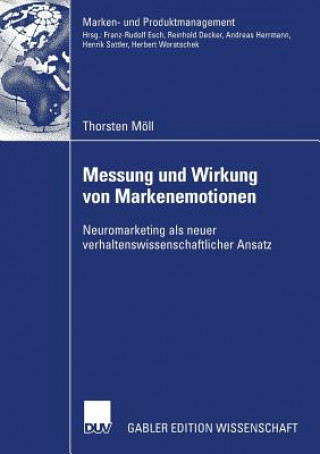 Marken- und Produktmanagement
Hrsg.: Franz-Rudolf Esch, Reinhold Decker, Andreas Herrmann, Henrik Sattler, Herbert Woratschek

Thorsten Möll

Messung und Wirkung von Markenemotionen

Neuromarketing als neuer verhaltenswissenschaftlicher Ansatz

DUV

GABLER EDITION WISSENSCHAFT